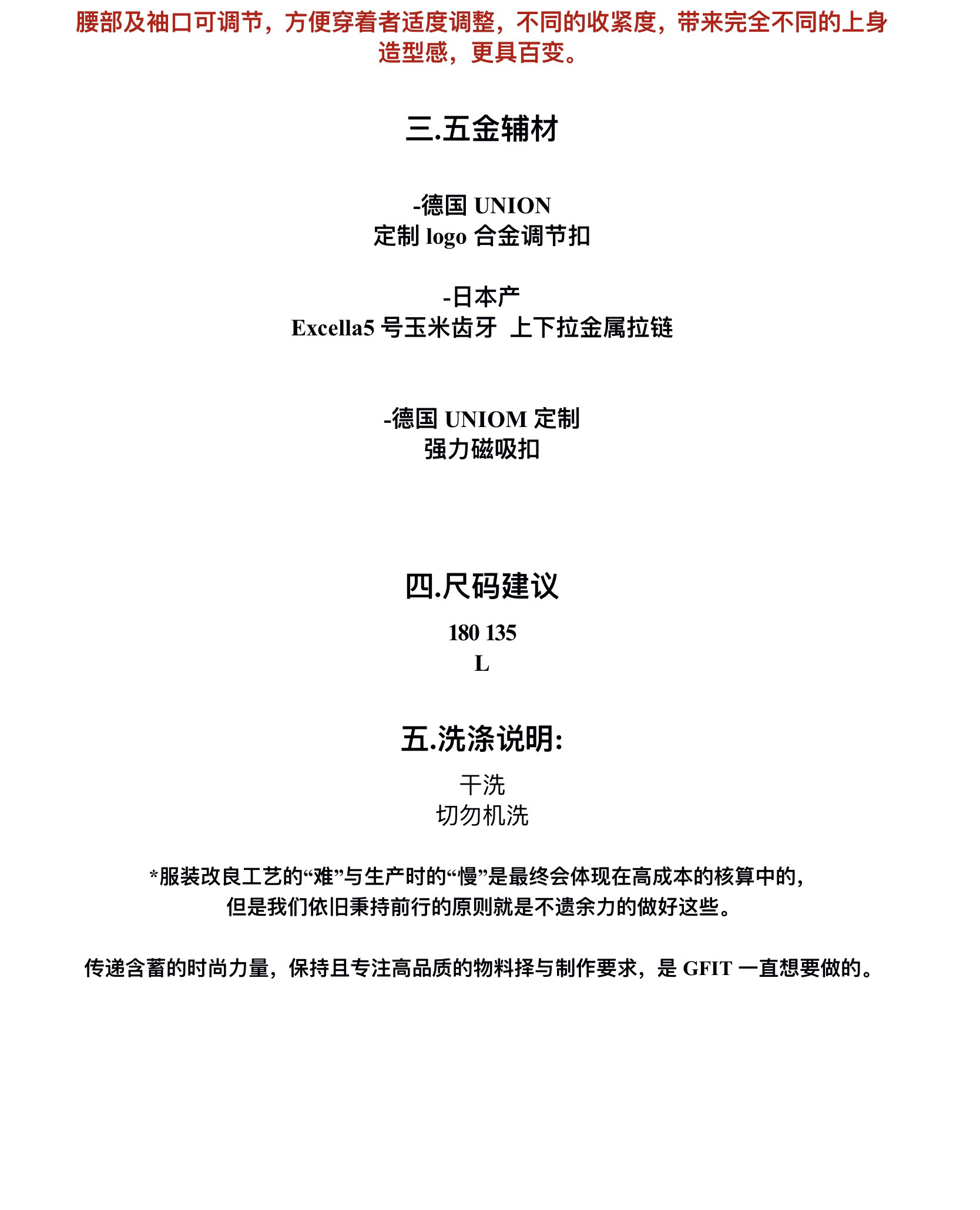 腰部及袖口可调节，方便穿着者适度调整，不同的收紧度，带来完全不同的上身造型感，更具百变。

三.五金辅材

-德国 UNION
定制 logo 合金调节扣

-日本产
Excella5 号玉米齿牙  上下拉金属拉链

-德国 UNIOM 定制
强力磁吸扣

四.尺码建议

180 135
L

五.洗涤说明:

干洗
切勿机洗

*服装改良工艺的“难”与生产时的“慢”是最终会体现在高成本的核算中的，
但是我们依旧秉持前行的原则就是不遗余力的做好这些。

传递含蓄的时尚力量，保持且专注高品质的物料择与制作要求，是 GFIT 一直想要做的。